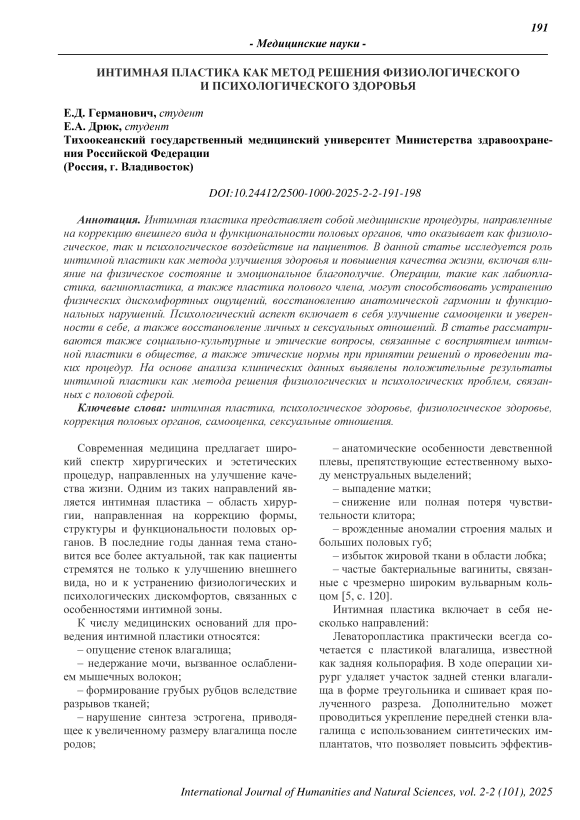 191

- Медицинские науки -

ИНТИМНАЯ ПЛАСТИКА КАК МЕТОД РЕШЕНИЯ ФИЗИОЛОГИЧЕСКОГО И ПСИХОЛОГИЧЕСКОГО ЗДОРОВЬЯ

Е.Д. Германович, студент
Е.А. Дрюк, студент
Тихоокеанский государственный медицинский университет Министерства здравоохранения Российской Федерации
(Россия, г. Владивосток)

DOI:10.24412/2500-1000-2025-2-2-191-198

Аннотация. Интимная пластика представляет собой медицинские процедуры, направленные на коррекцию внешнего вида и функциональности половых органов, что оказывает как физиологическое, так и психологическое воздействие на пациентов. В данной статье исследуется роль интимной пластики как метода улучшения здоровья и повышения качества жизни, включая влияние на физическое состояние и эмоциональное благополучие. Операции, такие как лабиопластика, вагинопластика, а также пластика полового члена, могут способствовать устранению физических дискомфортных ощущений, восстановлению анатомической гармонии и функциональных нарушений. Психологический аспект включает в себя улучшение самооценки и уверенности в себе, а также восстановление личных и сексуальных отношений. В статье рассматриваются также социально-культурные и этические вопросы, связанные с восприятием интимной пластики в обществе, а также этические нормы при принятии решений о проведении таких процедур. На основе анализа клинических данных выявлены положительные результаты интимной пластики как метода решения физиологических и психологических проблем, связанных с половой сферой.

Ключевые слова: интимная пластика, психологическое здоровье, физиологическое здоровье, коррекция половых органов, самооценка, сексуальные отношения.

Современная медицина предлагает широкий спектр хирургических и эстетических процедур, направленных на улучшение качества жизни. Одним из таких направлений является интимная пластика – область хирургии, направленная на коррекцию формы, структуры и функциональности половых органов. В последние годы данная тема становится все более актуальной, так как пациенты стремятся не только к улучшению внешнего вида, но и к устранению физиологических и психологических дискомфортов, связанных с особенностями интимной зоны.

К числу медицинских оснований для проведения интимной пластики относятся:
– опущение стенок влагалища;
– недержание мочи, вызванное ослаблением мышечных волокон;
– формирование грубых рубцов вследствие разрывов тканей;
– нарушение синтеза эстрогена, приводящее к увеличенному размеру влагалища после родов;
– анатомические особенности девственной плевы, препятствующие естественному выходу менструальных выделений;
– выпадение матки;
– снижение или полная потеря чувствительности клитора;
– врожденные аномалии строения малых и больших половых губ;
– избыток жировой ткани в области лобка;
– частые бактериальные вагиниты, связанные с чрезмерно широким вульварным кольцом [5, с. 120].

Интимная пластика включает в себя несколько направлений:

Леваторопластика практически всегда сочетается с пластикой влагалища, известной как задняя кольпорафия. В ходе операции хирург удаляет участок задней стенки влагалища в форме треугольника и сшивает края полученного разреза. Дополнительно может проводиться укрепление передней стенки влагалища с использованием синтетических имплантатов, что позволяет повысить эффектив-

International Journal of Humanities and Natural Sciences, vol. 2-2 (101), 2025